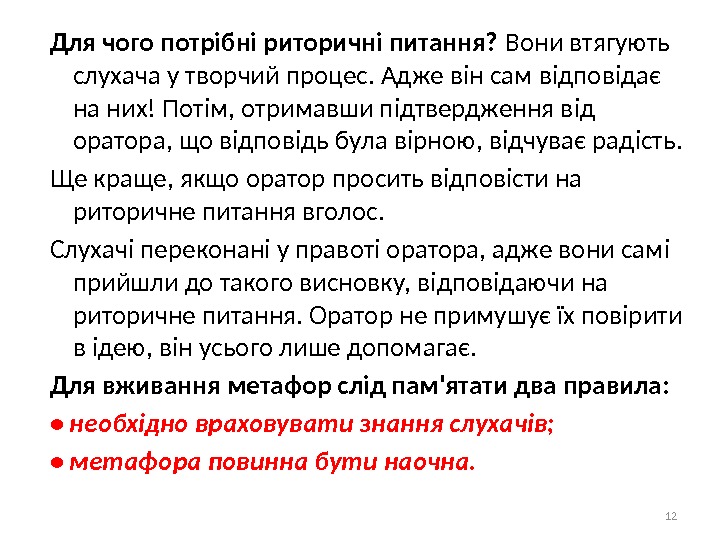 Для чого потрібні риторичні питання? Вони втягують слухача у творчий процес. Адже він сам відповідає на них! Потім, отримавши підтвердження від оратора, що відповідь була вірною, відчуває радість.

Ще краще, якщо оратор просить відповісти на риторичне питання вголос.

Слухачі переконані у правоті оратора, адже вони самі прийшли до такого висновку, відповідаючи на риторичне питання. Оратор не примушує їх повірити в ідею, він усього лише допомагає.

Для вживання метафор слід пам'ятати два правила:

• необхідно враховувати знання слухачів;

• метафора повинна бути наочна.

12